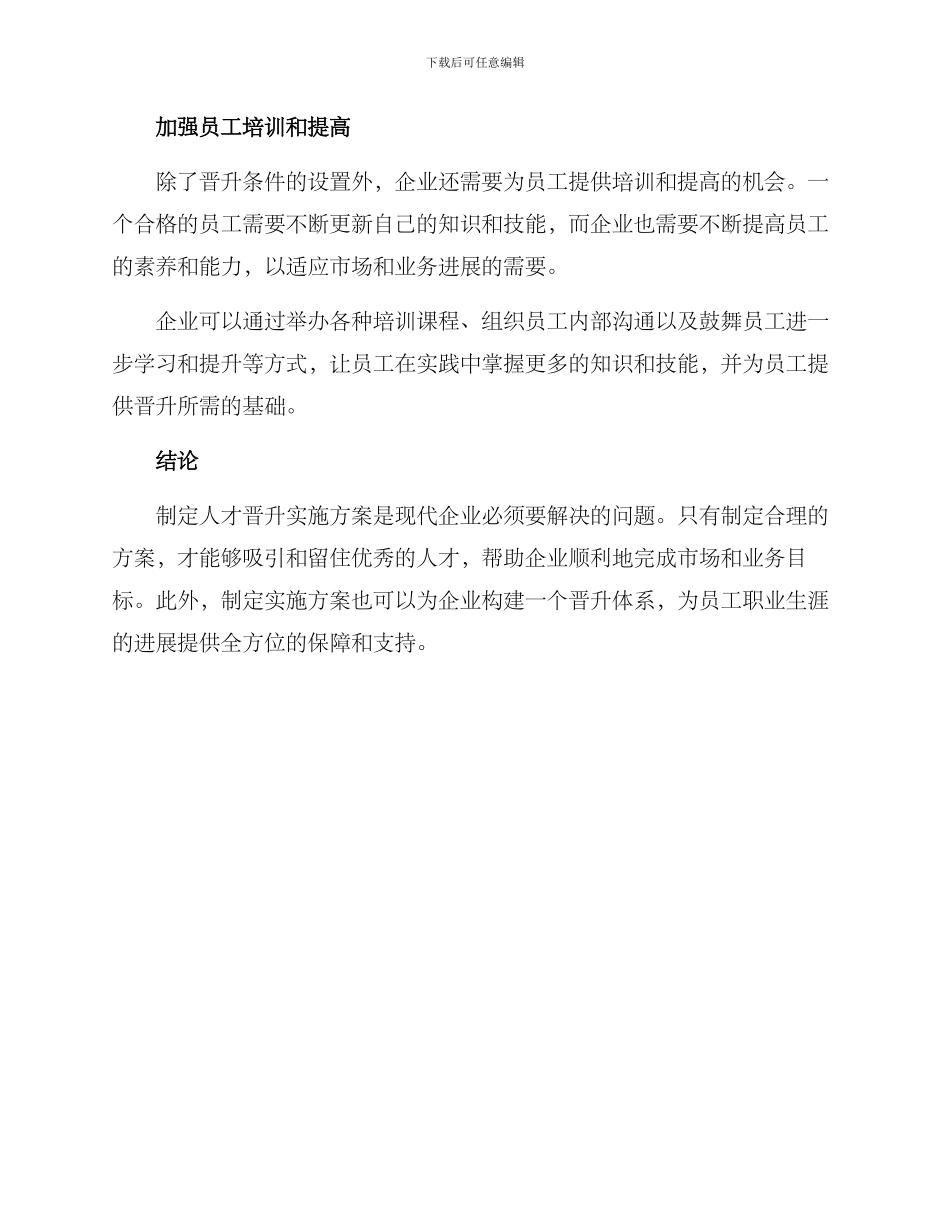 下载后可任意编辑

加强员工培训和提高

除了晋升条件的设置外，企业还需要为员工提供培训和提高的机会。一个合格的员工需要不断更新自己的知识和技能，而企业也需要不断提高员工的素养和能力，以适应市场和业务进展的需要。

企业可以通过举办各种培训课程、组织员工内部沟通以及鼓舞员工进一步学习和提升等方式，让员工在实践中掌握更多的知识和技能，并为员工提供晋升所需的基础。

结论

制定人才晋升实施方案是现代企业必须要解决的问题。只有制定合理的方案，才能够吸引和留住优秀的人才，帮助企业顺利地完成市场和业务目标。此外，制定实施方案也可以为企业构建一个晋升体系，为员工职业生涯的进展提供全方位的保障和支持。